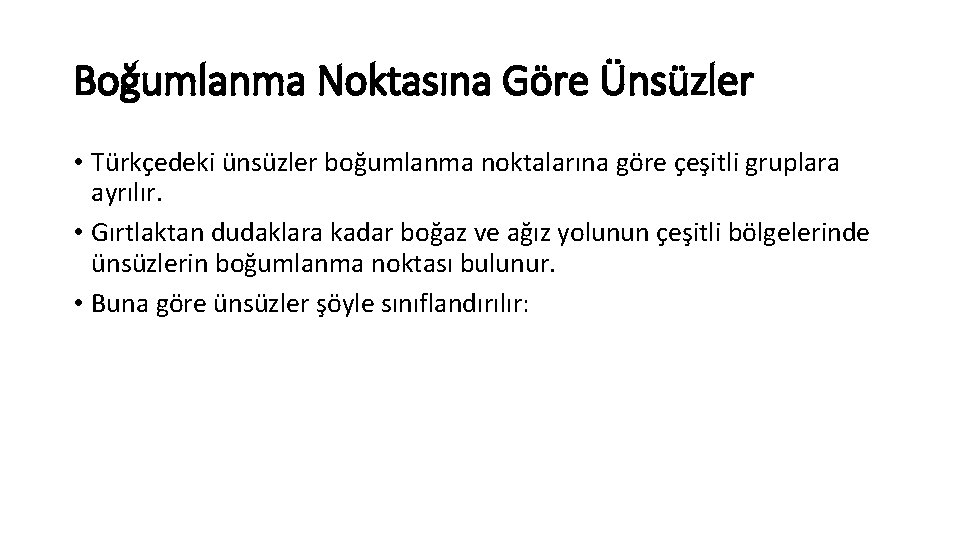 Boğumlanma Noktasına Göre Ünsüzler

• Türkçedeki ünsüzler boğumlanma noktalarına göre çeşitli gruplara ayrılır.
• Gırtlaktan dudaklara kadar boğaz ve ağız yolunun çeşitli bölgelerinde ünsüzlerin boğumlanma noktası bulunur.
• Buna göre ünsüzler şöyle sınıflandırılır: